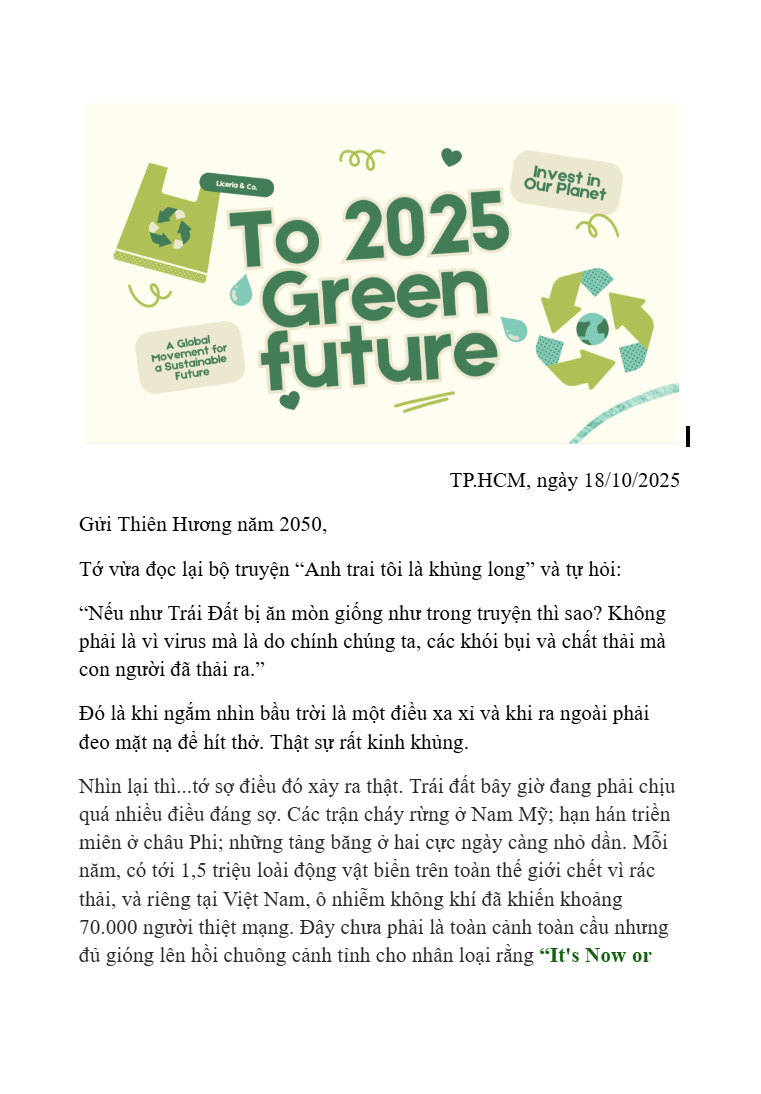 Liceria & Co.

To 2025 Green future

Invest in Our Planet

A Global Movement for a Sustainable Future

TP.HCM, ngày 18/10/2025

Gửi Thiên Hương năm 2050,

Tớ vừa đọc lại bộ truyện "Anh trai tôi là khủng long" và tự hỏi:

"Nếu như Trái Đất bị ăn mòn giống như trong truyện thì sao? Không phải là vì virus mà là do chính chúng ta, các khói bụi và chất thải mà con người đã thải ra."

Đó là khi ngắm nhìn bầu trời là một điều xa xỉ và khi ra ngoài phải đeo mặt nạ để hít thở. Thật sự rất kinh khủng.

Nhìn lại thì...tớ sợ điều đó xảy ra thật. Trái đất bây giờ đang phải chịu quá nhiều điều đáng sợ. Các trận cháy rừng ở Nam Mỹ; hạn hán triền miên ở châu Phi; những tảng băng ở hai cực ngày càng nhỏ dần. Mỗi năm, có tới 1,5 triệu loài động vật biển trên toàn thế giới chết vì rác thải, và riêng tại Việt Nam, ô nhiễm không khí đã khiến khoảng 70.000 người thiệt mạng. Đây chưa phải là toàn cảnh toàn cầu nhưng đủ gióng lên hồi chuông cảnh tỉnh cho nhân loại rằng "It's Now or